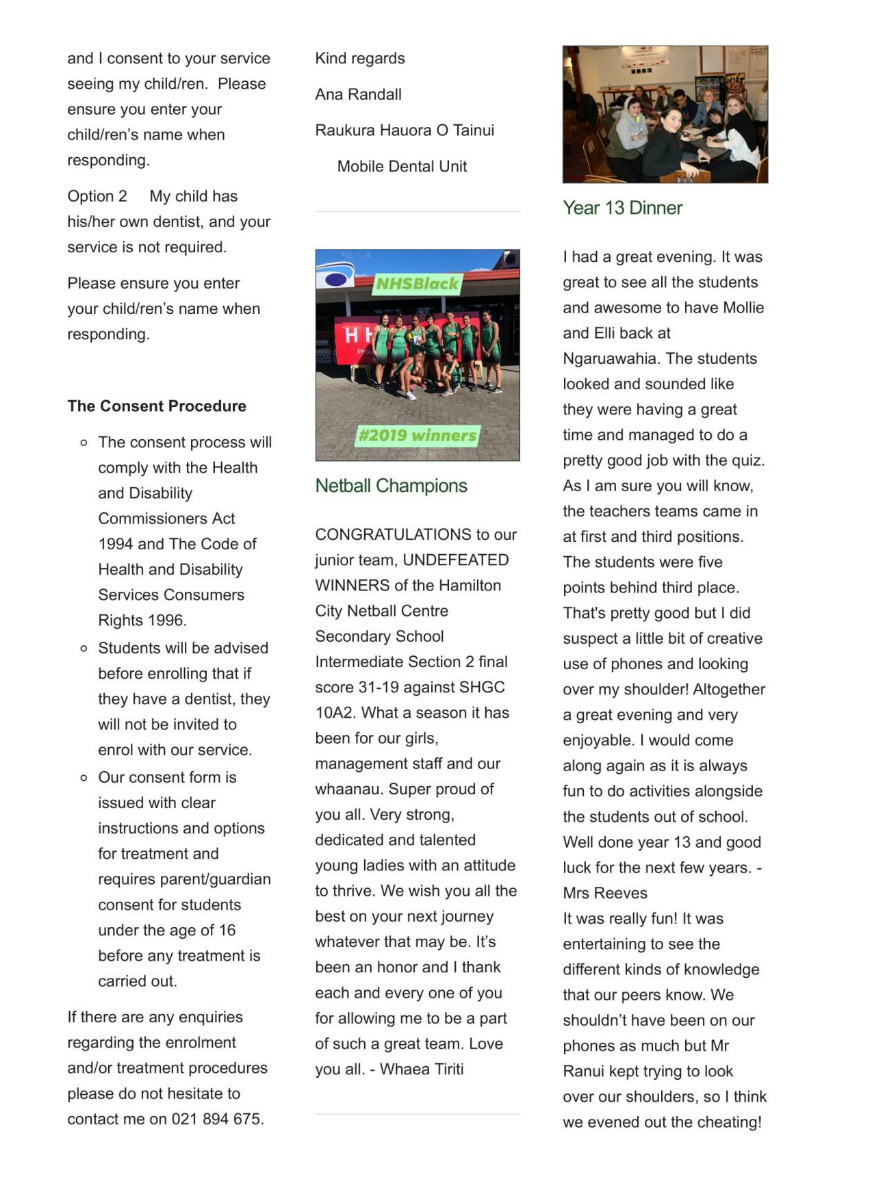 and I consent to your service seeing my child/ren. Please ensure you enter your child/ren's name when responding.

Option 2 My child has his/her own dentist, and your service is not required.

Please ensure you enter your child/ren's name when responding.

**The Consent Procedure**

- The consent process will comply with the Health and Disability Commissioners Act 1994 and The Code of Health and Disability Services Consumers Rights 1996.
- Students will be advised before enrolling that if they have a dentist, they will not be invited to enrol with our service.
- Our consent form is issued with clear instructions and options for treatment and requires parent/guardian consent for students under the age of 16 before any treatment is carried out.

If there are any enquiries regarding the enrolment and/or treatment procedures please do not hesitate to contact me on 021 894 675.

Kind regards

Ana Randall

Raukura Hauora O Tainui

Mobile Dental Unit

NHSBlack

#2019 winners

Netball Champions

CONGRATULATIONS to our junior team, UNDEFEATED WINNERS of the Hamilton City Netball Centre Secondary School Intermediate Section 2 final score 31-19 against SHGC 10A2. What a season it has been for our girls, management staff and our whaanau. Super proud of you all. Very strong, dedicated and talented young ladies with an attitude to thrive. We wish you all the best on your next journey whatever that may be. It's been an honor and I thank each and every one of you for allowing me to be a part of such a great team. Love you all. - Whaea Tiriti

Year 13 Dinner

I had a great evening. It was great to see all the students and awesome to have Mollie and Elli back at Ngaruawahia. The students looked and sounded like they were having a great time and managed to do a pretty good job with the quiz. As I am sure you will know, the teachers teams came in at first and third positions. The students were five points behind third place. That's pretty good but I did suspect a little bit of creative use of phones and looking over my shoulder! Altogether a great evening and very enjoyable. I would come along again as it is always fun to do activities alongside the students out of school. Well done year 13 and good luck for the next few years. - Mrs Reeves
It was really fun! It was entertaining to see the different kinds of knowledge that our peers know. We shouldn't have been on our phones as much but Mr Ranui kept trying to look over our shoulders, so I think we evened out the cheating!